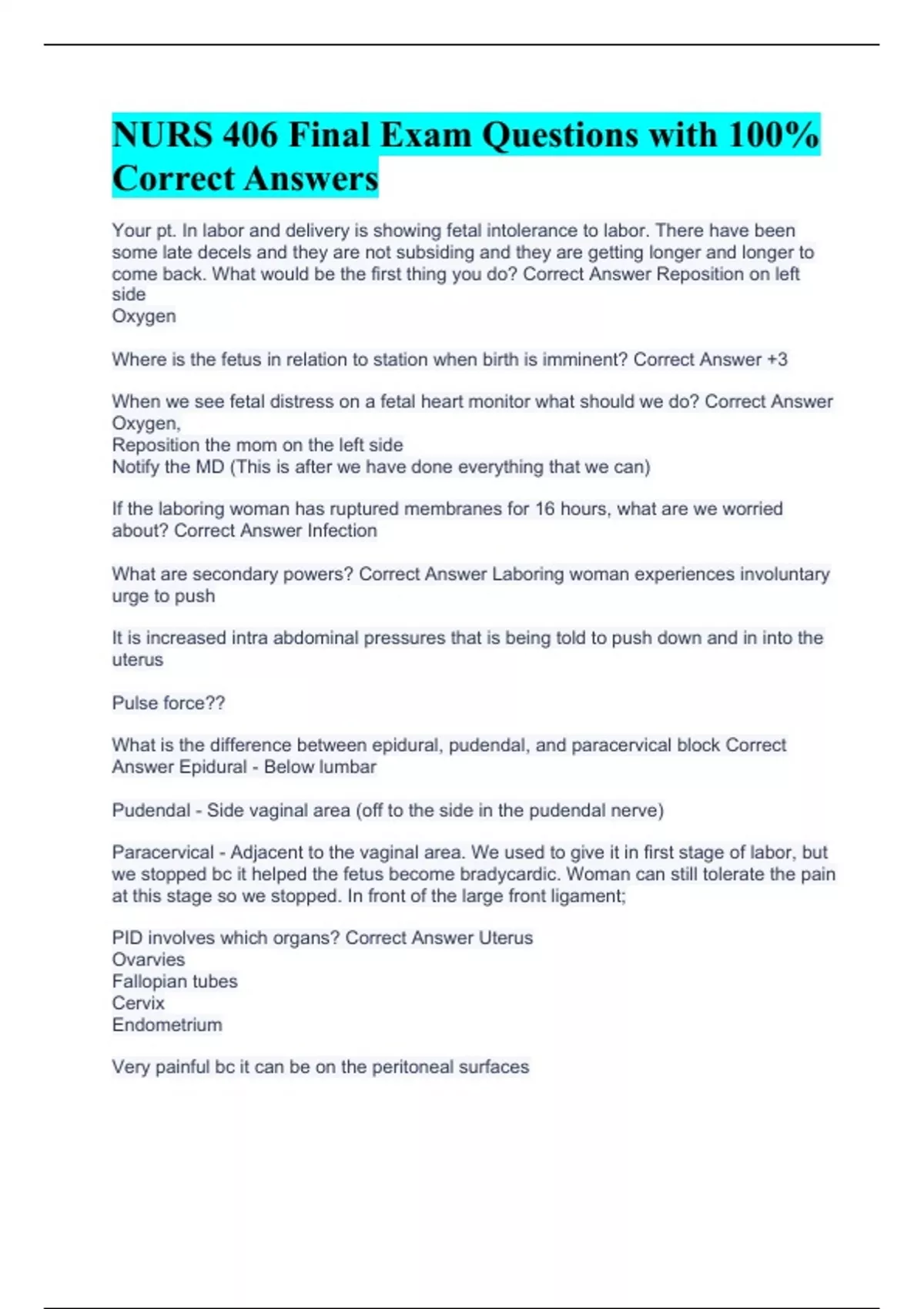 NURS 406 Final Exam Questions with 100% Correct Answers

Your pt. In labor and delivery is showing fetal intolerance to labor. There have been some late decels and they are not subsiding and they are getting longer and longer to come back. What would be the first thing you do? Correct Answer Reposition on left side
Oxygen

Where is the fetus in relation to station when birth is imminent? Correct Answer +3

When we see fetal distress on a fetal heart monitor what should we do? Correct Answer Oxygen,
Reposition the mom on the left side
Notify the MD (This is after we have done everything that we can)

If the laboring woman has ruptured membranes for 16 hours, what are we worried about? Correct Answer Infection

What are secondary powers? Correct Answer Laboring woman experiences involuntary urge to push

It is increased intra abdominal pressures that is being told to push down and in into the uterus

Pulse force??

What is the difference between epidural, pudendal, and paracervical block Correct Answer Epidural - Below lumbar

Pudendal - Side vaginal area (off to the side in the pudendal nerve)

Paracervical - Adjacent to the vaginal area. We used to give it in first stage of labor, but we stopped bc it helped the fetus become bradycardic. Woman can still tolerate the pain at this stage so we stopped. In front of the large front ligament;

PID involves which organs? Correct Answer Uterus
Ovarvies
Fallopian tubes
Cervix
Endometrium

Very painful bc it can be on the peritoneal surfaces